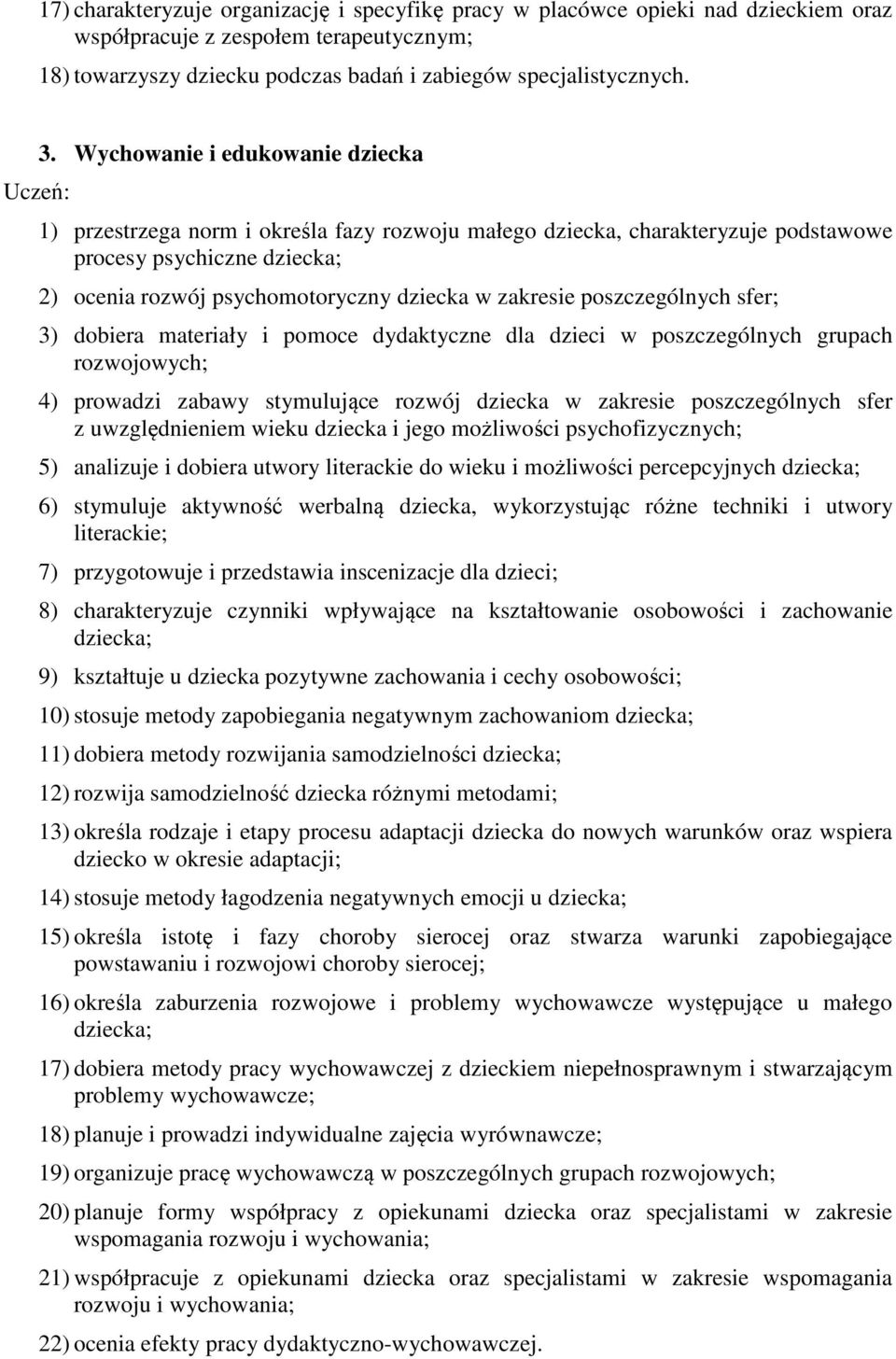 17) charakteryzuje organizację i specyfikę pracy w placówce opieki nad dzieckiem oraz współpracuje z zespołem terapeutycznym;

18) towarzyszy dziecku podczas badań i zabiegów specjalistycznych.

3. Wychowanie i edukowanie dziecka

Uczeń:

1) przestrzega norm i określa fazy rozwoju małego dziecka, charakteryzuje podstawowe procesy psychiczne dziecka;

2) ocenia rozwój psychomotoryczny dziecka w zakresie poszczególnych sfer;

3) dobiera materiały i pomoce dydaktyczne dla dzieci w poszczególnych grupach rozwojowych;

4) prowadzi zabawy stymulujące rozwój dziecka w zakresie poszczególnych sfer z uwzględnieniem wieku dziecka i jego możliwości psychofizycznych;

5) analizuje i dobiera utwory literackie do wieku i możliwości percepcyjnych dziecka;

6) stymuluje aktywność werbalną dziecka, wykorzystując różne techniki i utwory literackie;

7) przygotowuje i przedstawia inscenizacje dla dzieci;

8) charakteryzuje czynniki wpływające na kształtowanie osobowości i zachowanie dziecka;

9) kształtuje u dziecka pozytywne zachowania i cechy osobowości;

10) stosuje metody zapobiegania negatywnym zachowaniom dziecka;

11) dobiera metody rozwijania samodzielności dziecka;

12) rozwija samodzielność dziecka różnymi metodami;

13) określa rodzaje i etapy procesu adaptacji dziecka do nowych warunków oraz wspiera dziecko w okresie adaptacji;

14) stosuje metody łagodzenia negatywnych emocji u dziecka;

15) określa istotę i fazy choroby sierocej oraz stwarza warunki zapobiegające powstawaniu i rozwojowi choroby sierocej;

16) określa zaburzenia rozwojowe i problemy wychowawcze występujące u małego dziecka;

17) dobiera metody pracy wychowawczej z dzieckiem niepełnosprawnym i stwarzającym problemy wychowawcze;

18) planuje i prowadzi indywidualne zajęcia wyrównawcze;

19) organizuje pracę wychowawczą w poszczególnych grupach rozwojowych;

20) planuje formy współpracy z opiekunami dziecka oraz specjalistami w zakresie wspomagania rozwoju i wychowania;

21) współpracuje z opiekunami dziecka oraz specjalistami w zakresie wspomagania rozwoju i wychowania;

22) ocenia efekty pracy dydaktyczno-wychowawczej.